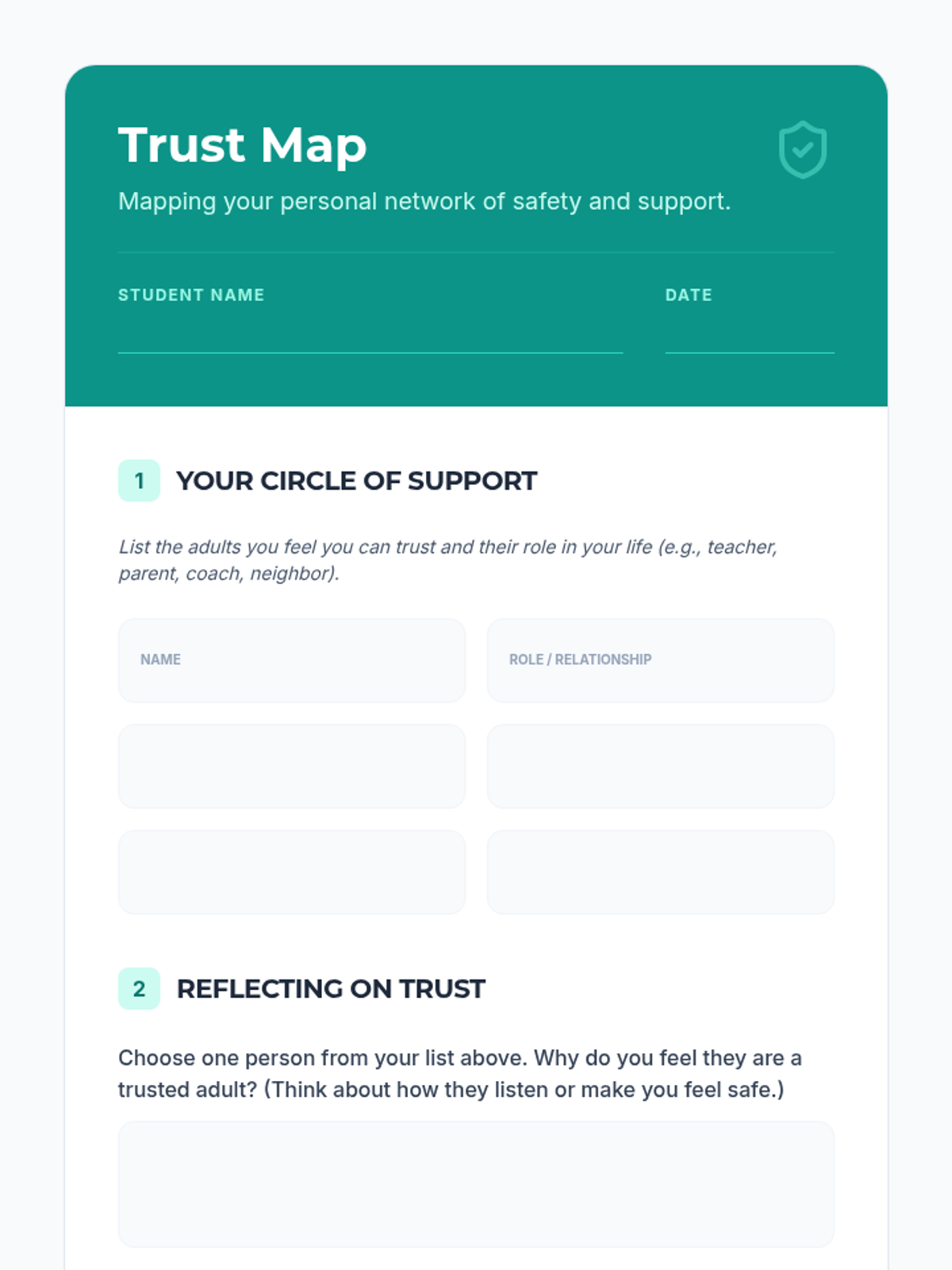 Trust Map

Mapping your personal network of safety and support.

STUDENT NAME ____ DATE ____

1 YOUR CIRCLE OF SUPPORT

List the adults you feel you can trust and their role in your life (e.g., teacher, parent, coach, neighbor).

NAME

ROLE / RELATIONSHIP

2 REFLECTING ON TRUST

Choose one person from your list above. Why do you feel they are a trusted adult? (Think about how they listen or make you feel safe.)